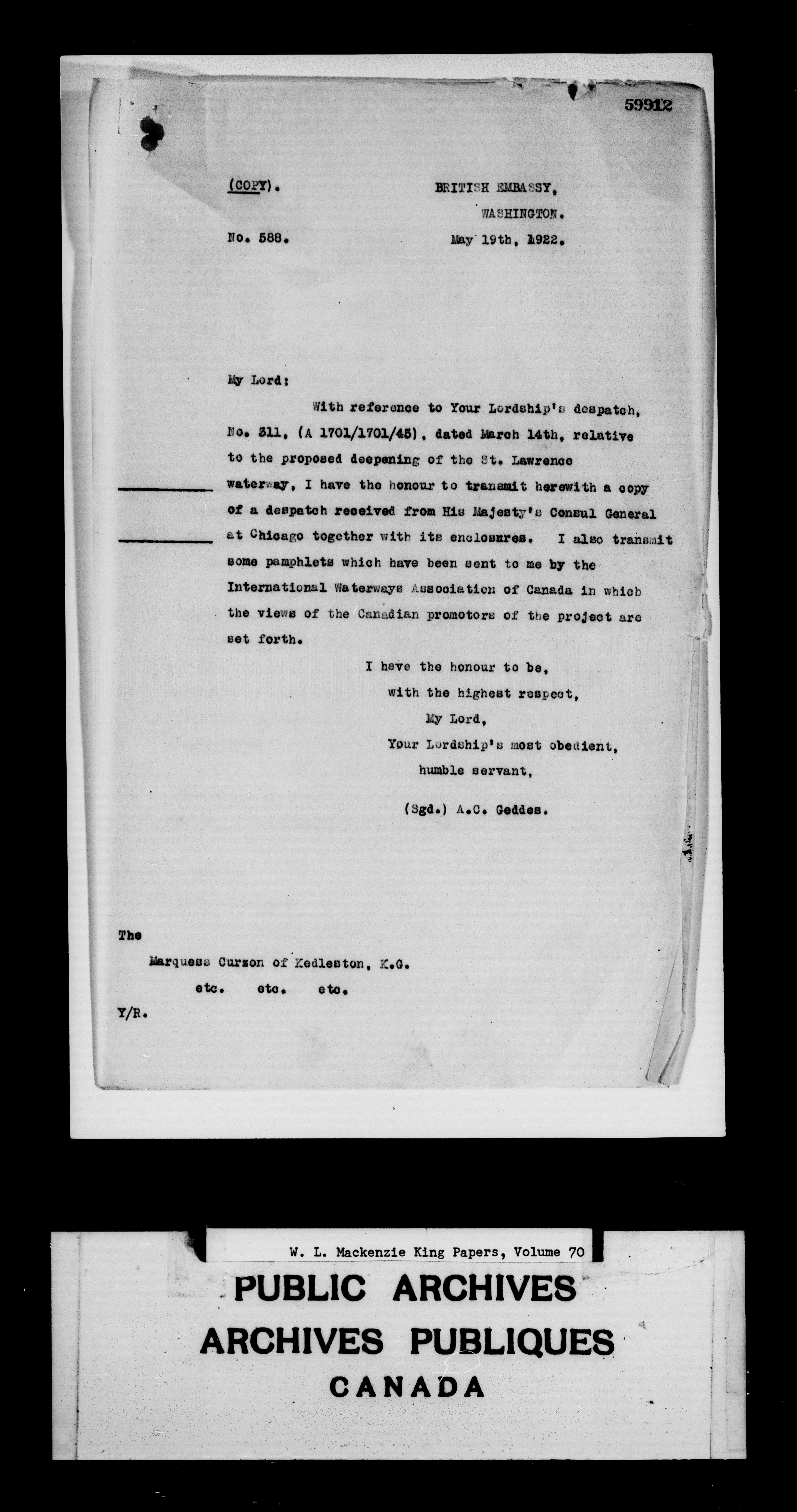 59912

(COPY).

BRITISH EMBASSY,
WASHINGTON.

No. 588.

May 19th, 1922.

My Lord:

With reference to Your Lordship's despatch, No. 311, (A 1701/1701/45), dated March 14th, relative to the proposed deepening of the St. Lawrence waterway, I have the honour to transmit herewith a copy of a despatch received from His Majesty's Consul General at Chicago together with its enclosures. I also transmit some pamphlets which have been sent to me by the International Waterways Association of Canada in which the views of the Canadian promotors of the project are set forth.

I have the honour to be,
with the highest respect,
My Lord,
Your Lordship's most obedient,
humble servant,

(Sgd.) A.C. Geddes.

The
Marquess Curzon of Kedleston, K.G.
etc. etc. etc.
Y/R.

W. L. Mackenzie King Papers, Volume 70

PUBLIC ARCHIVES
ARCHIVES PUBLIQUES
CANADA